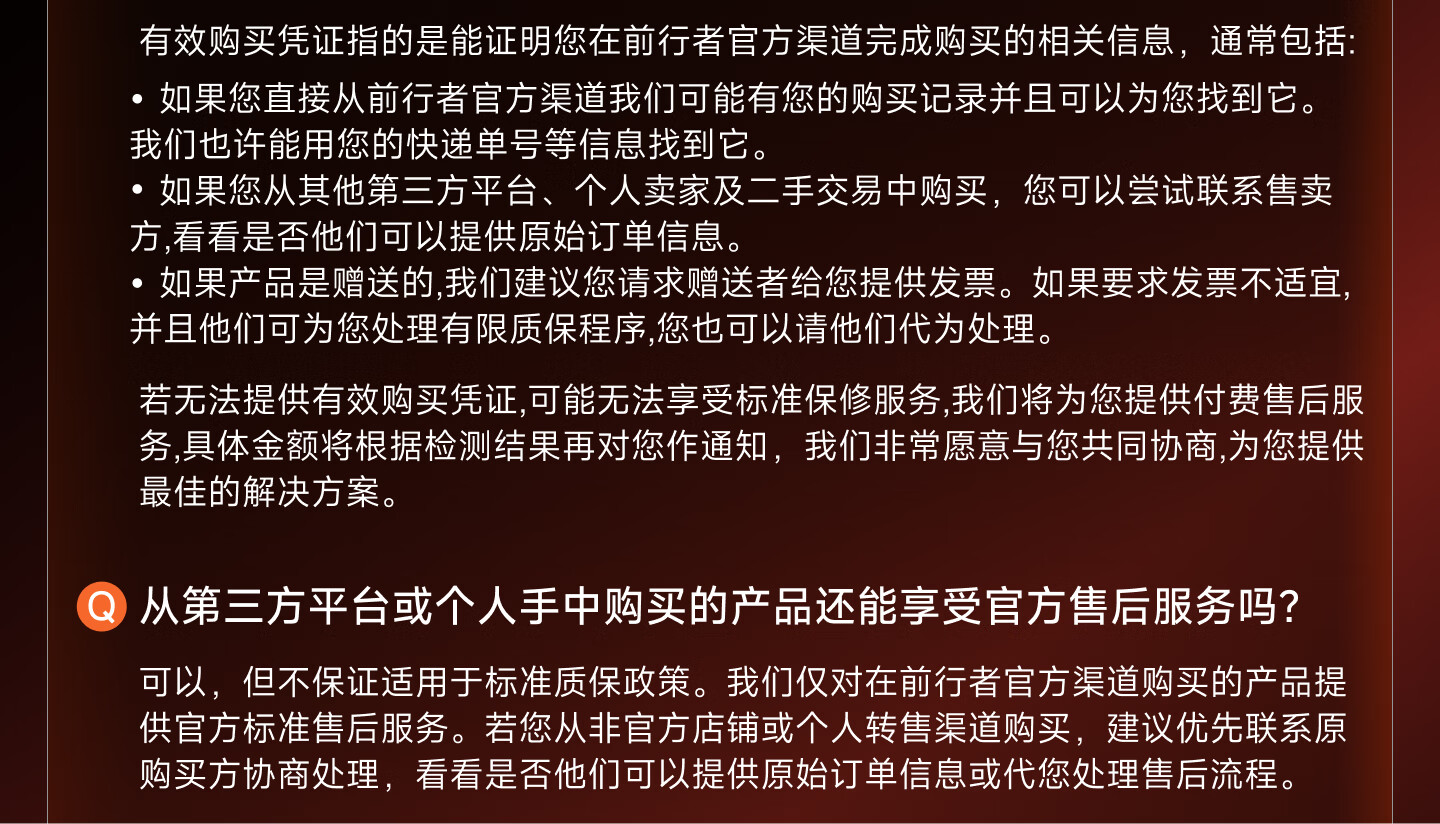 有效购买凭证指的是能证明您在前行者官方渠道完成购买的相关信息，通常包括:

• 如果您直接从前行者官方渠道我们可能有您的购买记录并且可以为您找到它。我们也许能用您的快递单号等信息找到它。
• 如果您从其他第三方平台、个人卖家及二手交易中购买，您可以尝试联系售卖方,看看是否他们可以提供原始订单信息。
• 如果产品是赠送的,我们建议您请求赠送者给您提供发票。如果要求发票不适宜,并且他们可为您处理有限质保程序,您也可以请他们代为处理。

若无法提供有效购买凭证,可能无法享受标准保修服务,我们将为您提供付费售后服务,具体金额将根据检测结果再对您作通知，我们非常愿意与您共同协商,为您提供最佳的解决方案。

Q 从第三方平台或个人手中购买的产品还能享受官方售后服务吗?

可以，但不保证适用于标准质保政策。我们仅对在前行者官方渠道购买的产品提供官方标准售后服务。若您从非官方店铺或个人转售渠道购买，建议优先联系原购买方协商处理，看看是否他们可以提供原始订单信息或代您处理售后流程。